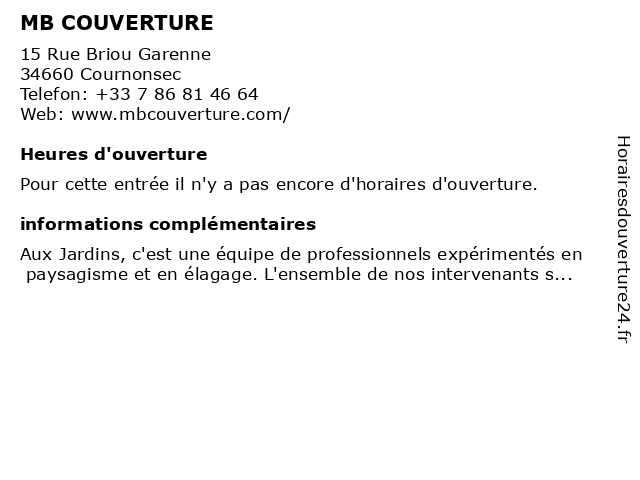 MB COUVERTURE

15 Rue Briou Garenne
34660 Cournonsec
Telefon: +33 7 86 81 46 64
Web: www.mbcouverture.com/

Heures d'ouverture

Pour cette entrée il n'y a pas encore d'horaires d'ouverture.

informations complémentaires

Aux Jardins, c'est une équipe de professionnels expérimentés en paysagisme et en élagage. L'ensemble de nos intervenants s...

Horairesdouverture24.fr